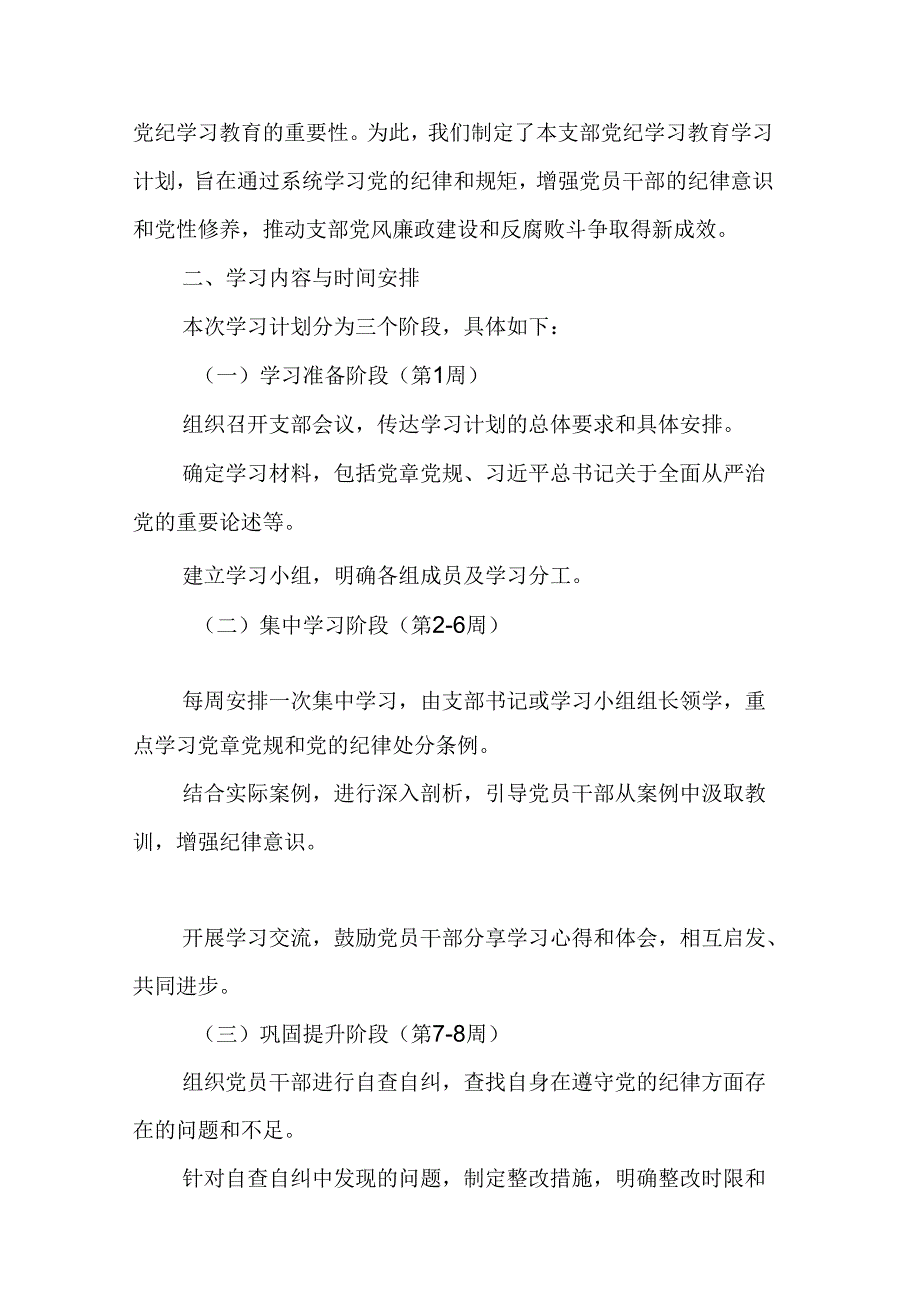 党纪学习教育的重要性。为此，我们制定了本支部党纪学习教育学习计划，旨在通过系统学习党的纪律和规矩，增强党员干部的纪律意识和党性修养，推动支部党风廉政建设和反腐败斗争取得新成效。

二、学习内容与时间安排

本次学习计划分为三个阶段，具体如下：

（一）学习准备阶段（第1周）

组织召开支部会议，传达学习计划的总体要求和具体安排。

确定学习材料，包括党章党规、习近平总书记关于全面从严治党的重要论述等。

建立学习小组，明确各组成员及学习分工。

（二）集中学习阶段（第2-6周）

每周安排一次集中学习，由支部书记或学习小组组长领学，重点学习党章党规和党的纪律处分条例。

结合实际案例，进行深入剖析，引导党员干部从案例中汲取教训，增强纪律意识。

开展学习交流，鼓励党员干部分享学习心得和体会，相互启发、共同进步。

（三）巩固提升阶段（第7-8周）

组织党员干部进行自查自纠，查找自身在遵守党的纪律方面存在的问题和不足。

针对自查自纠中发现的问题，制定整改措施，明确整改时限和